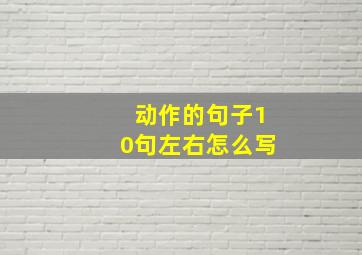 动作的句子10句左右怎么写